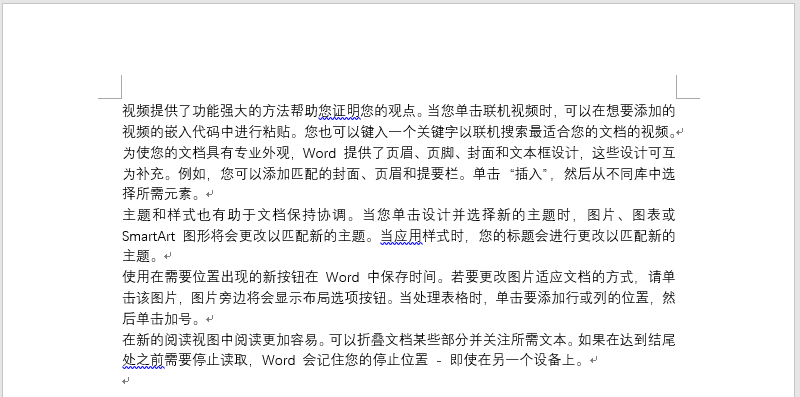 视频提供了功能强大的方法帮助您证明您的观点。当您单击联机视频时，可以在想要添加的视频的嵌入代码中进行粘贴。您也可以键入一个关键字以联机搜索最适合您的文档的视频。

为使您的文档具有专业外观，Word 提供了页眉、页脚、封面和文本框设计，这些设计可互为补充。例如，您可以添加匹配的封面、页眉和提要栏。单击“插入”，然后从不同库中选择所需元素。

主题和样式也有助于文档保持协调。当您单击设计并选择新的主题时，图片、图表或 SmartArt 图形将会更改以匹配新的主题。当应用样式时，您的标题会进行更改以匹配新的主题。

使用在需要位置出现的新按钮在 Word 中保存时间。若要更改图片适应文档的方式，请单击该图片，图片旁边将会显示布局选项按钮。当处理表格时，单击要添加行或列的位置，然后单击加号。

在新的阅读视图中阅读更加容易。可以折叠文档某些部分并关注所需文本。如果在达到结尾处之前需要停止读取，Word 会记住您的停止位置 - 即使在另一个设备上。